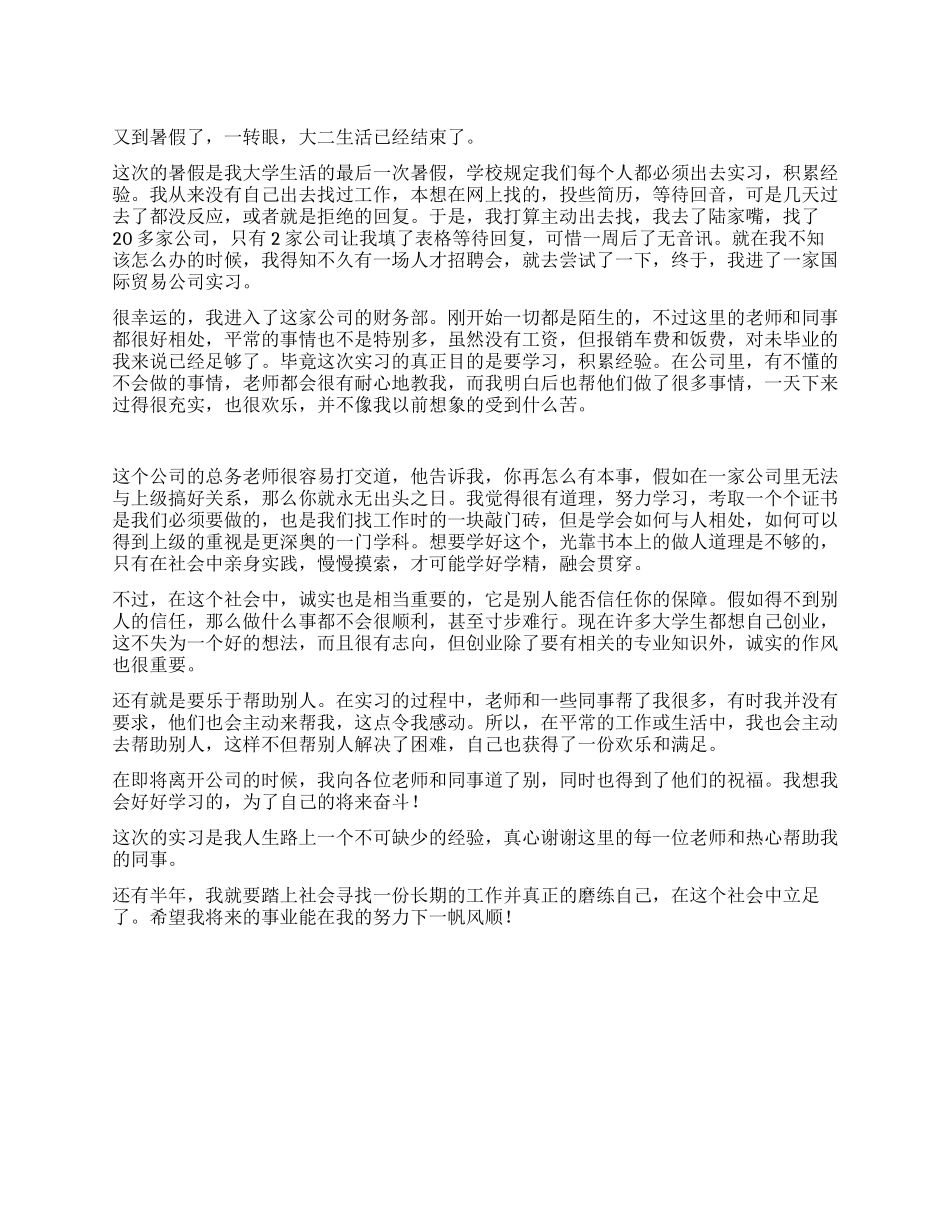 又到暑假了，一转眼，大二生活已经结束了。

这次的暑假是我大学生活的最后一次暑假，学校规定我们每个人都必须出去实习，积累经验。我从来没有自己出去找过工作，本想在网上找的，投些简历，等待回音，可是几天过去了都没反应，或者就是拒绝的回复。于是，我打算主动出去找，我去了陆家嘴，找了20多家公司，只有2家公司让我填了表格等待回复，可惜一周后了无音讯。就在我不知该怎么办的时候，我得知不久有一场人才招聘会，就去尝试了一下，终于，我进了一家国际贸易公司实习。

很幸运的，我进入了这家公司的财务部。刚开始一切都是陌生的，不过这里的老师和同事都很好相处，平常的事情也不是特别多，虽然没有工资，但报销车费和饭费，对未毕业的我来说已经足够了。毕竟这次实习的真正目的是要学习，积累经验。在公司里，有不懂的不会做的事情，老师都会很有耐心地教我，而我明白后也帮他们做了很多事情，一天下来过得很充实，也很欢乐，并不像我以前想象的受到什么苦。

这个公司的总务老师很容易打交道，他告诉我，你再怎么有本事，假如在一家公司里无法与上级搞好关系，那么你就永无出头之日。我觉得很有道理，努力学习，考取一个个证书是我们必须要做的，也是我们找工作时的一块敲门砖，但是学会如何与人相处，如何可以得到上级的重视是更深奥的一门学科。想要学好这个，光靠书本上的做人道理是不够的，只有在社会中亲身实践，慢慢摸索，才可能学好学精，融会贯穿。

不过，在这个社会中，诚实也是相当重要的，它是别人能否信任你的保障。假如得不到别人的信任，那么做什么事都不会很顺利，甚至寸步难行。现在许多大学生都想自己创业，这不失为一个好的想法，而且很有志向，但创业除了要有相关的专业知识外，诚实的作风也很重要。

还有就是要乐于帮助别人。在实习的过程中，老师和一些同事帮了我很多，有时我并没有要求，他们也会主动来帮我，这点令我感动。所以，在平常的工作或生活中，我也会主动去帮助别人，这样不但帮别人解决了困难，自己也获得了一份欢乐和满足。

在即将离开公司的时候，我向各位老师和同事道了别，同时也得到了他们的祝福。我想我会好好学习的，为了自己的将来奋斗！

这次的实习是我人生路上一个不可缺少的经验，真心谢谢这里的每一位老师和热心帮助我的同事。

还有半年，我就要踏上社会寻找一份长期的工作并真正的磨练自己，在这个社会中立足了。希望我将来的事业能在我的努力下一帆风顺！